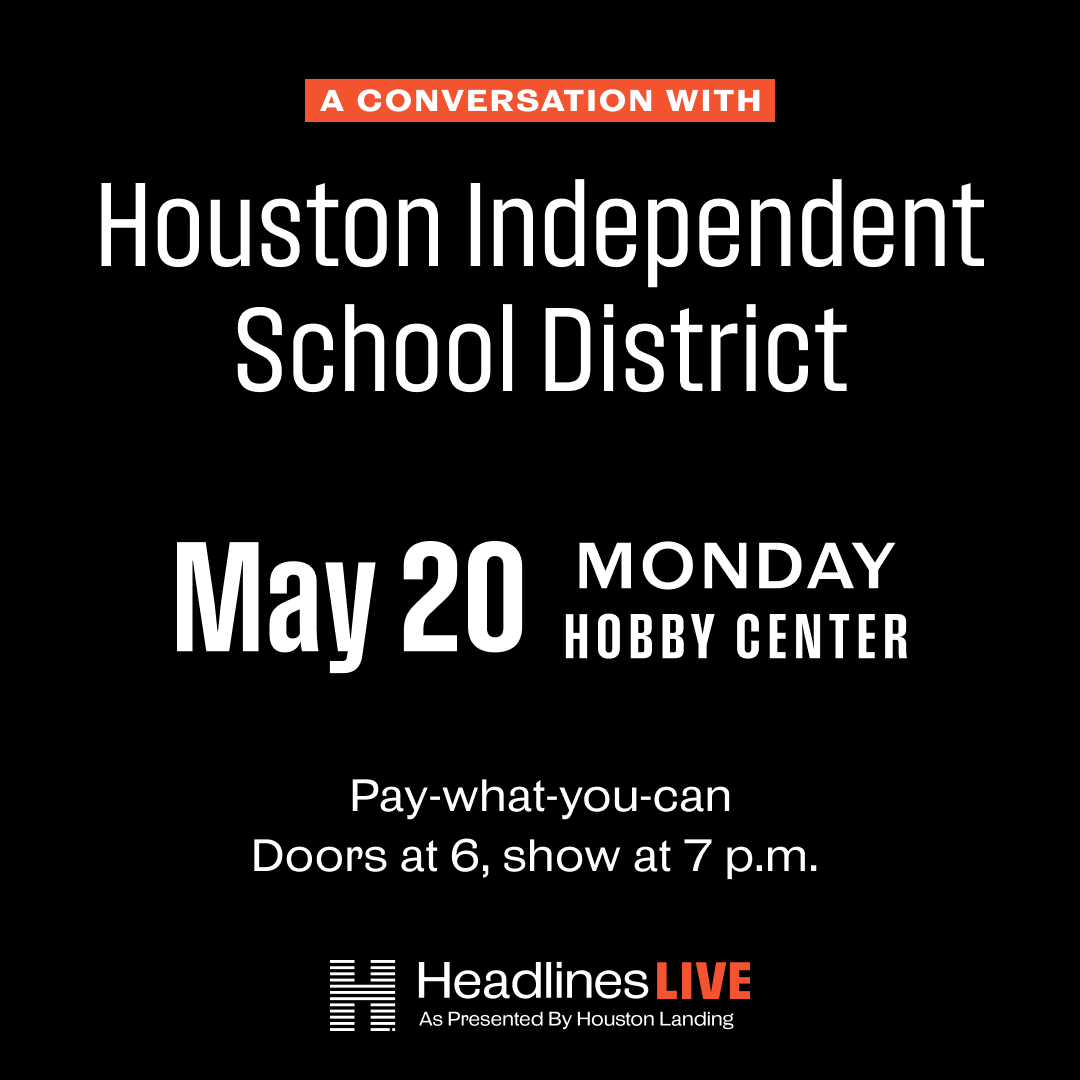 A CONVERSATION WITH

Houston Independent School District

May 20 MONDAY HOBBY CENTER

Pay-what-you-can
Doors at 6, show at 7 p.m.

Headlines LIVE
As Presented By Houston Landing